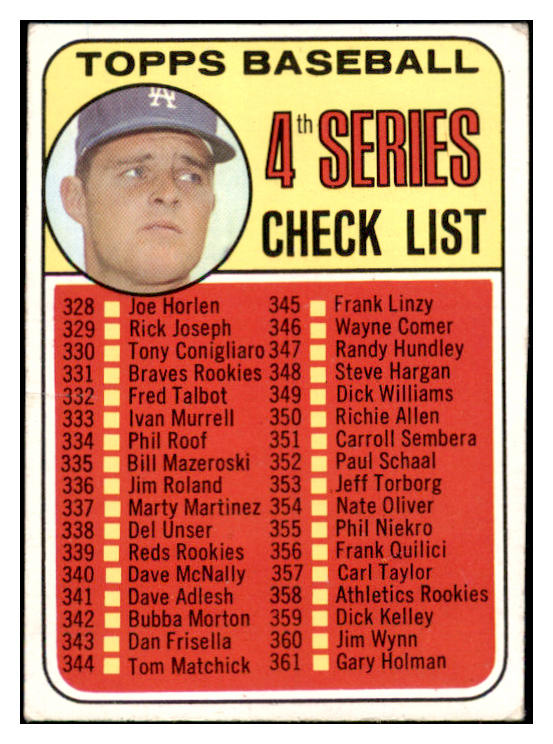 TOPPS BASEBALL

4th SERIES
CHECK LIST

328 ☐ Joe Horlen
329 ☐ Rick Joseph
330 ☐ Tony Conigliaro
331 ☐ Braves Rookies
332 ☐ Fred Talbot
333 ☐ Ivan Murrell
334 ☐ Phil Roof
335 ☐ Bill Mazeroski
336 ☐ Jim Roland
337 ☐ Marty Martinez
338 ☐ Del Unser
339 ☐ Reds Rookies
340 ☐ Dave McNally
341 ☐ Dave Adlesh
342 ☐ Bubba Morton
343 ☐ Dan Frisella
344 ☐ Tom Matchick

345 ☐ Frank Linzy
346 ☐ Wayne Comer
347 ☐ Randy Hundley
348 ☐ Steve Hargan
349 ☐ Dick Williams
350 ☐ Richie Allen
351 ☐ Carroll Sembera
352 ☐ Paul Schaal
353 ☐ Jeff Torborg
354 ☐ Nate Oliver
355 ☐ Phil Niekro
356 ☐ Frank Quilici
357 ☐ Carl Taylor
358 ☐ Athletics Rookies
359 ☐ Dick Kelley
360 ☐ Jim Wynn
361 ☐ Gary Holman